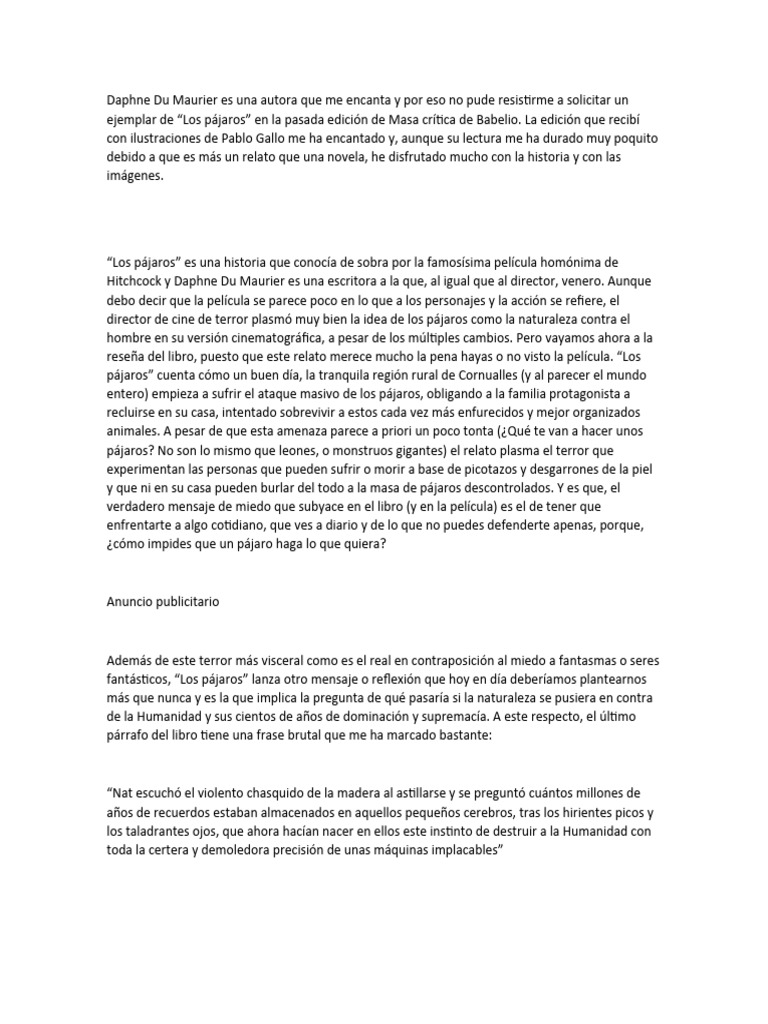 Daphne Du Maurier es una autora que me encanta y por eso no pude resistirme a solicitar un ejemplar de “Los pájaros” en la pasada edición de Masa crítica de Babelio. La edición que recibí con ilustraciones de Pablo Gallo me ha encantado y, aunque su lectura me ha durado muy poquito debido a que es más un relato que una novela, he disfrutado mucho con la historia y con las imágenes.

“Los pájaros” es una historia que conocía de sobra por la famosísima película homónima de Hitchcock y Daphne Du Maurier es una escritora a la que, al igual que al director, venero. Aunque debo decir que la película se parece poco en lo que a los personajes y la acción se refiere, el director de cine de terror plasmó muy bien la idea de los pájaros como la naturaleza contra el hombre en su versión cinematográfica, a pesar de los múltiples cambios. Pero vayamos ahora a la reseña del libro, puesto que este relato merece mucho la pena hayas o no visto la película. “Los pájaros” cuenta cómo un buen día, la tranquila región rural de Cornualles (y al parecer el mundo entero) empieza a sufrir el ataque masivo de los pájaros, obligando a la familia protagonista a recluirse en su casa, intentado sobrevivir a estos cada vez más enfurecidos y mejor organizados animales. A pesar de que esta amenaza parece a priori un poco tonta (¿Qué te van a hacer unos pájaros? No son lo mismo que leones, o monstruos gigantes) el relato plasma el terror que experimentan las personas que pueden sufrir o morir a base de picotazos y desgarrones de la piel y que ni en su casa pueden burlar del todo a la masa de pájaros descontrolados. Y es que, el verdadero mensaje de miedo que subyace en el libro (y en la película) es el de tener que enfrentarte a algo cotidiano, que ves a diario y de lo que no puedes defenderte apenas, porque, ¿cómo impides que un pájaro haga lo que quiera?

Anuncio publicitario

Además de este terror más visceral como es el real en contraposición al miedo a fantasmas o seres fantásticos, “Los pájaros” lanza otro mensaje o reflexión que hoy en día deberíamos plantearnos más que nunca y es la que implica la pregunta de qué pasaría si la naturaleza se pusiera en contra de la Humanidad y sus cientos de años de dominación y supremacía. A este respecto, el último párrafo del libro tiene una frase brutal que me ha marcado bastante:

“Nat escuchó el violento chasquido de la madera al astillarse y se preguntó cuántos millones de años de recuerdos estaban almacenados en aquellos pequeños cerebros, tras los hirientes picos y los taladrantes ojos, que ahora hacían nacer en ellos este instinto de destruir a la Humanidad con toda la certera y demoledora precisión de unas máquinas implacables”